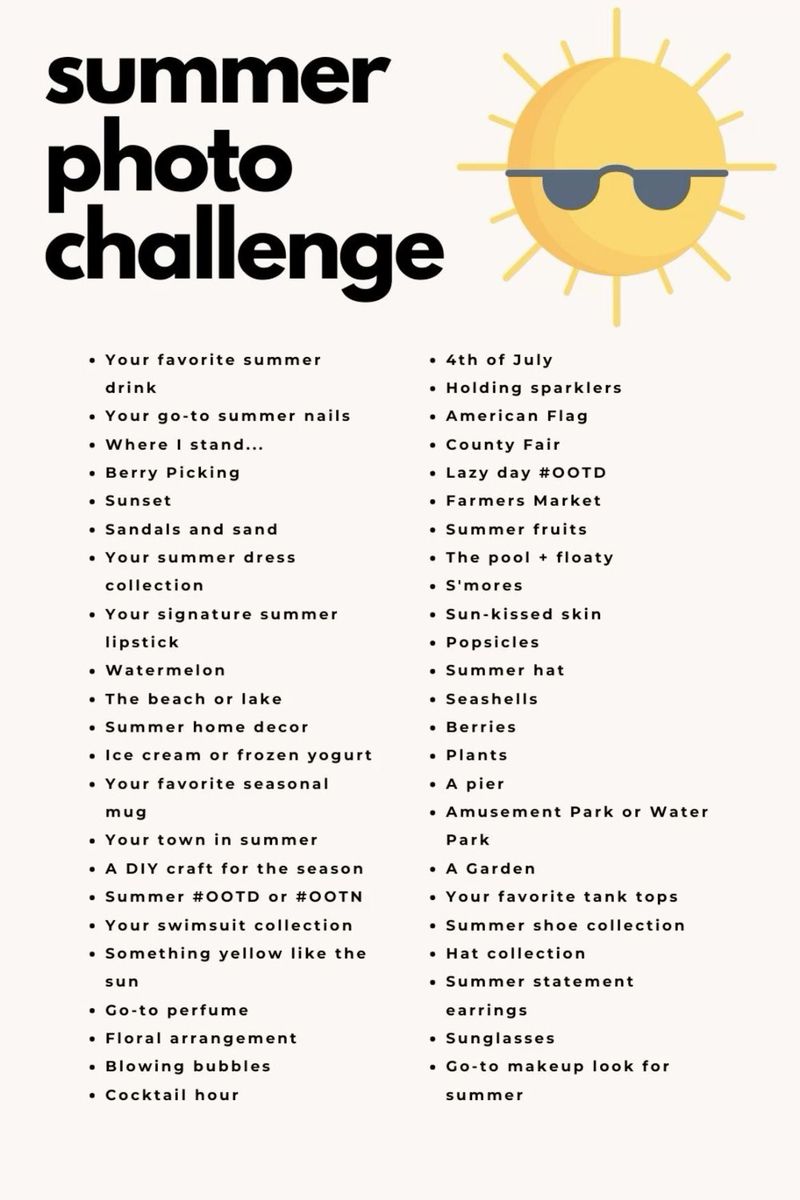 summer
photo
challenge

• Your favorite summer drink
• Your go-to summer nails
• Where I stand...
• Berry Picking
• Sunset
• Sandals and sand
• Your summer dress collection
• Your signature summer lipstick
• Watermelon
• The beach or lake
• Summer home decor
• Ice cream or frozen yogurt
• Your favorite seasonal mug
• Your town in summer
• A DIY craft for the season
• Summer #OOTD or #OOTN
• Your swimsuit collection
• Something yellow like the sun
• Go-to perfume
• Floral arrangement
• Blowing bubbles
• Cocktail hour

• 4th of July
• Holding sparklers
• American Flag
• County Fair
• Lazy day #OOTD
• Farmers Market
• Summer fruits
• The pool + floaty
• S'mores
• Sun-kissed skin
• Popsicles
• Summer hat
• Seashells
• Berries
• Plants
• A pier
• Amusement Park or Water Park
• A Garden
• Your favorite tank tops
• Summer shoe collection
• Hat collection
• Summer statement earrings
• Sunglasses
• Go-to makeup look for summer